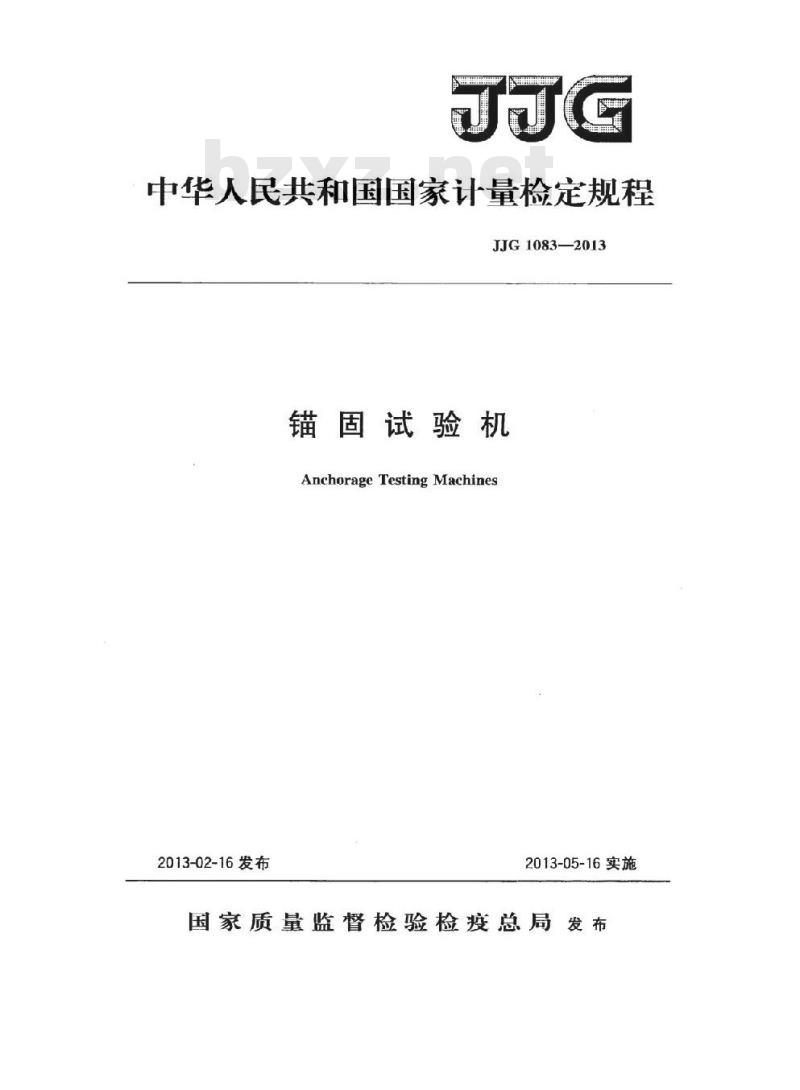 JJG

bzxz.net

中华人民共和国国家计量检定规程

JJG 1083—2013

锚固试验机

Anchorage Testing Machines

2013-02-16 发布

2013-05-16 实施

国家质量监督检验检疫总局 发布